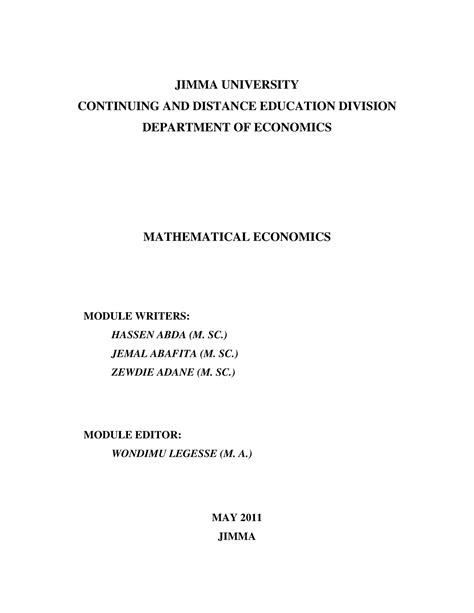 JIMMA UNIVERSITY
CONTINUING AND DISTANCE EDUCATION DIVISION
DEPARTMENT OF ECONOMICS

MATHEMATICAL ECONOMICS

MODULE WRITERS:
HASSEN ABDA (M. SC.)
JEMAL ABAFITA (M. SC.)
ZEWDIE ADANE (M. SC.)

MODULE EDITOR:
WONDIMU LEGESSE (M. A.)

MAY 2011
JIMMA